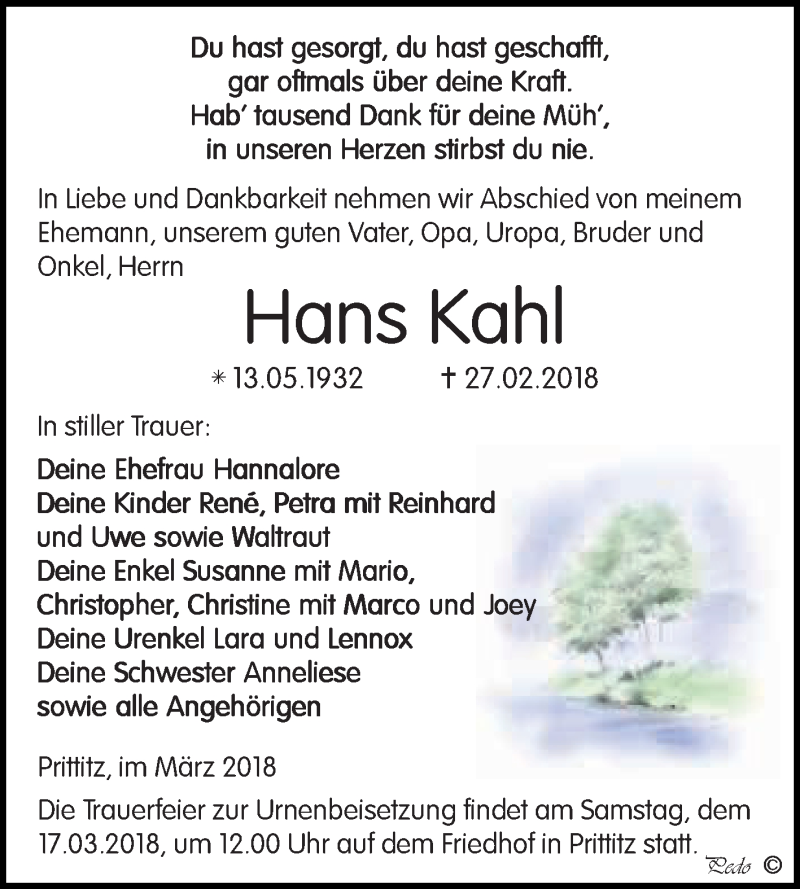 Du hast gesorgt, du hast geschafft,
gar oftmals über deine Kraft.
Hab' tausend Dank für deine Müh',
in unseren Herzen stirbst du nie.

In Liebe und Dankbarkeit nehmen wir Abschied von meinem Ehemann, unserem guten Vater, Opa, Uropa, Bruder und Onkel, Herrn

Hans Kahl

* 13.05.1932 † 27.02.2018

In stiller Trauer:

Deine Ehefrau Hannalore
Deine Kinder René, Petra mit Reinhard und Uwe sowie Waltraut
Deine Enkel Susanne mit Mario, Christopher, Christine mit Marco und Joey
Deine Urenkel Lara und Lennox
Deine Schwester Anneliese
sowie alle Angehörigen

Prittitz, im März 2018

Die Trauerfeier zur Urnenbeisetzung findet am Samstag, dem 17.03.2018, um 12.00 Uhr auf dem Friedhof in Prittitz statt.

Pedo ©